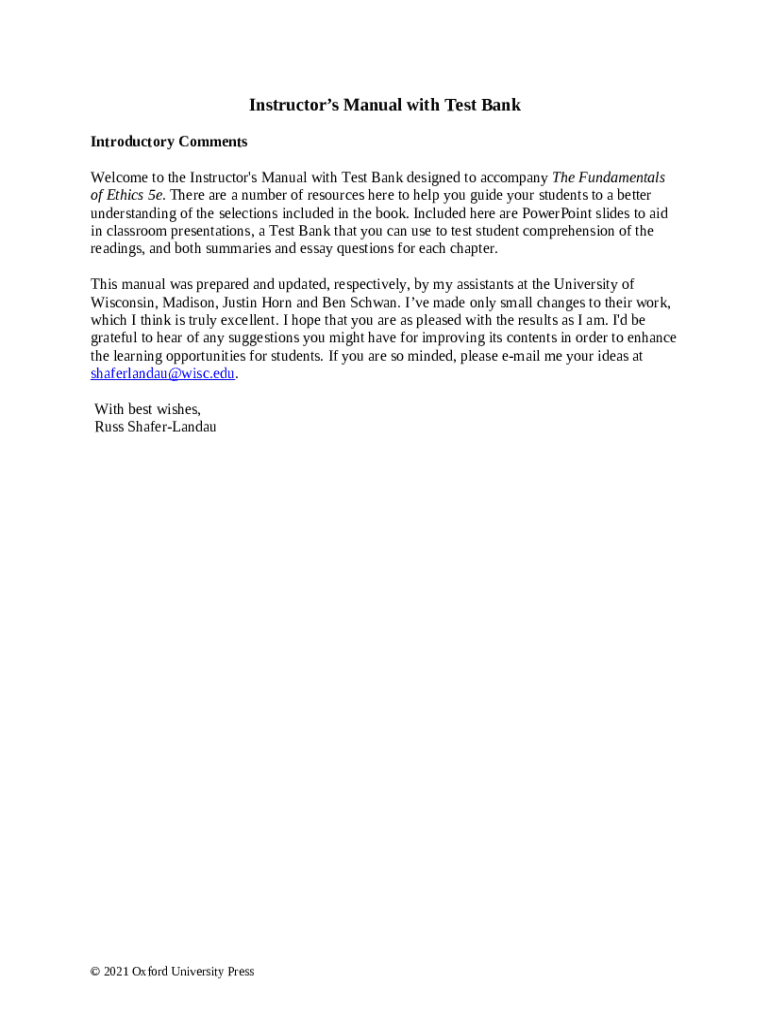 Instructor's Manual with Test Bank

Introductory Comments

Welcome to the Instructor's Manual with Test Bank designed to accompany The Fundamentals of Ethics 5e. There are a number of resources here to help you guide your students to a better understanding of the selections included in the book. Included here are PowerPoint slides to aid in classroom presentations, a Test Bank that you can use to test student comprehension of the readings, and both summaries and essay questions for each chapter.

This manual was prepared and updated, respectively, by my assistants at the University of Wisconsin, Madison, Justin Horn and Ben Schwan. I've made only small changes to their work, which I think is truly excellent. I hope that you are as pleased with the results as I am. I'd be grateful to hear of any suggestions you might have for improving its contents in order to enhance the learning opportunities for students. If you are so minded, please e-mail me your ideas at shaferlandau@wisc.edu.

With best wishes,
Russ Shafer-Landau

© 2021 Oxford University Press